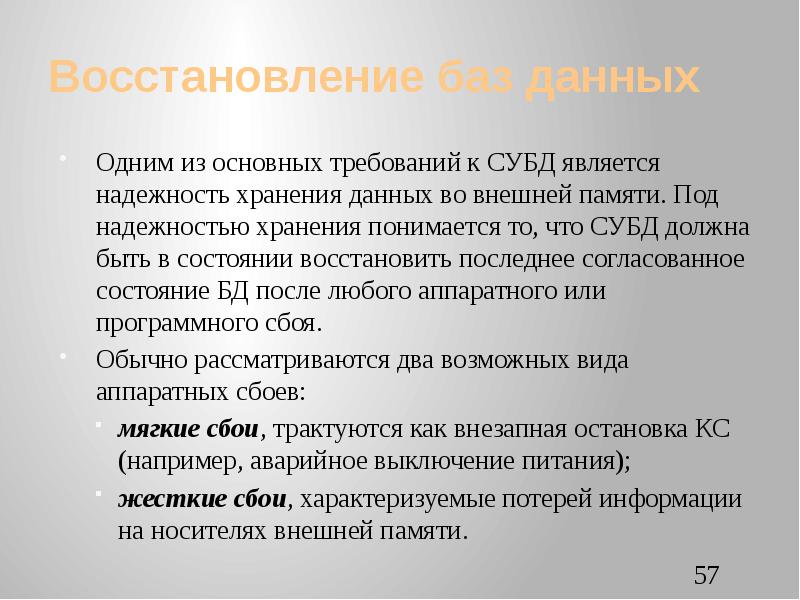 Восстановление баз данных

Одним из основных требований к СУБД является надежность хранения данных во внешней памяти. Под надежностью хранения понимается то, что СУБД должна быть в состоянии восстановить последнее согласованное состояние БД после любого аппаратного или программного сбоя.

Обычно рассматриваются два возможных вида аппаратных сбоев:

мягкие сбои, трактуются как внезапная остановка КС (например, аварийное выключение питания);

жесткие сбои, характеризуемые потерей информации на носителях внешней памяти.

57